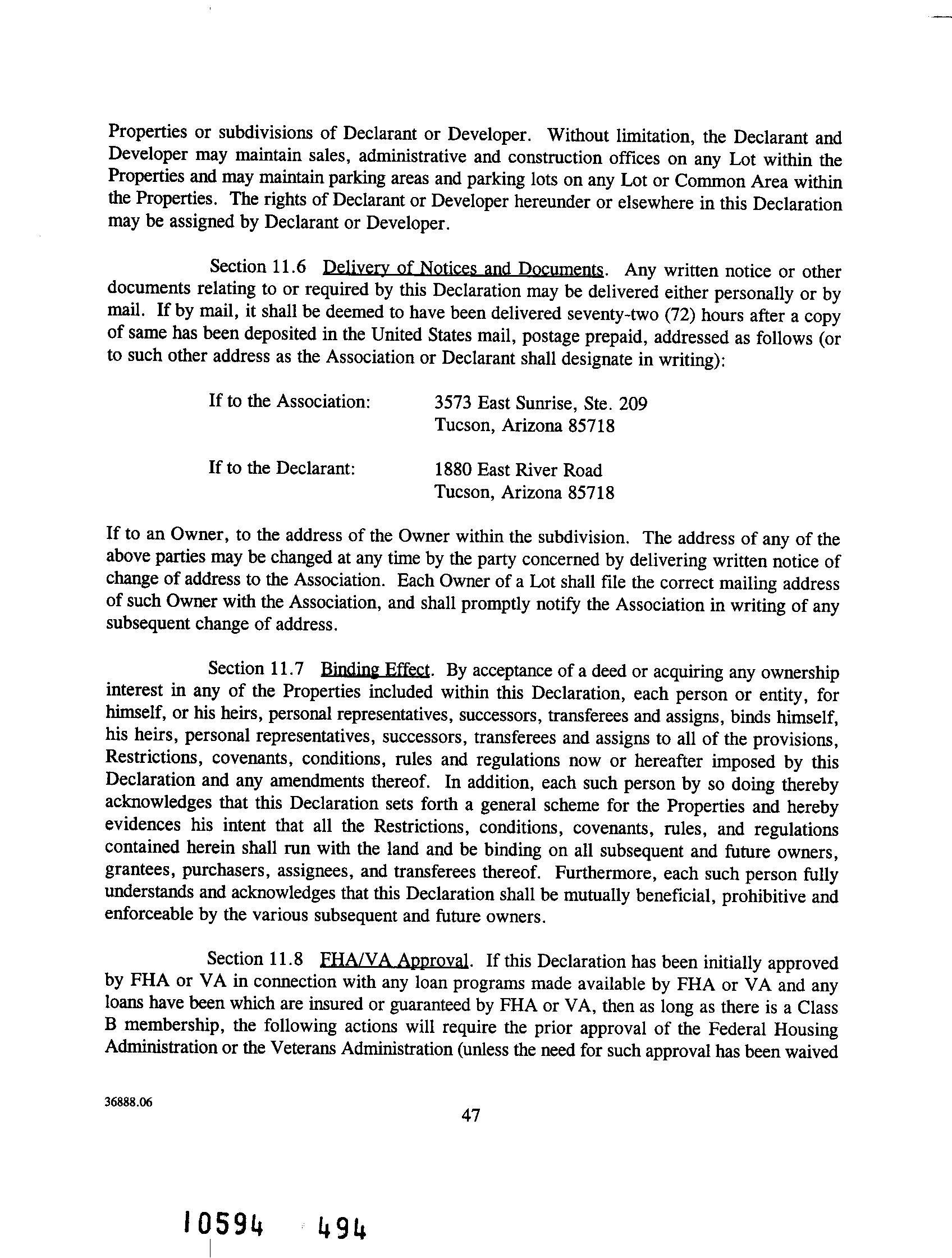 Properties or subdivisions of Declarant or Developer. Without limitation, the Declarant and Developer may maintain sales, administrative and construction offices on any Lot within the Properties and may maintain parking areas and parking lots on any Lot or Common Area within the Properties. The rights of Declarant or Developer hereunder or elsewhere in this Declaration may be assigned by Declarant or Developer.

Section 11.6 Delivery of Notices and Documents. Any written notice or other documents relating to or required by this Declaration may be delivered either personally or by mail. If by mail, it shall be deemed to have been delivered seventy-two (72) hours after a copy of same has been deposited in the United States mail, postage prepaid, addressed as follows (or to such other address as the Association or Declarant shall designate in writing):

If to the Association: 3573 East Sunrise, Ste. 209
Tucson, Arizona 85718

If to the Declarant: 1880 East River Road
Tucson, Arizona 85718

If to an Owner, to the address of the Owner within the subdivision. The address of any of the above parties may be changed at any time by the party concerned by delivering written notice of change of address to the Association. Each Owner of a Lot shall file the correct mailing address of such Owner with the Association, and shall promptly notify the Association in writing of any subsequent change of address.

Section 11.7 Binding Effect. By acceptance of a deed or acquiring any ownership interest in any of the Properties included within this Declaration, each person or entity, for himself, or his heirs, personal representatives, successors, transferees and assigns, binds himself, his heirs, personal representatives, successors, transferees and assigns to all of the provisions, Restrictions, covenants, conditions, rules and regulations now or hereafter imposed by this Declaration and any amendments thereof. In addition, each such person by so doing thereby acknowledges that this Declaration sets forth a general scheme for the Properties and hereby evidences his intent that all the Restrictions, conditions, covenants, rules, and regulations contained herein shall run with the land and be binding on all subsequent and future owners, grantees, purchasers, assignees, and transferees thereof. Furthermore, each such person fully understands and acknowledges that this Declaration shall be mutually beneficial, prohibitive and enforceable by the various subsequent and future owners.

Section 11.8 FHA/VA Approval. If this Declaration has been initially approved by FHA or VA in connection with any loan programs made available by FHA or VA and any loans have been which are insured or guaranteed by FHA or VA, then as long as there is a Class B membership, the following actions will require the prior approval of the Federal Housing Administration or the Veterans Administration (unless the need for such approval has been waived

36888.06

47

10594 494